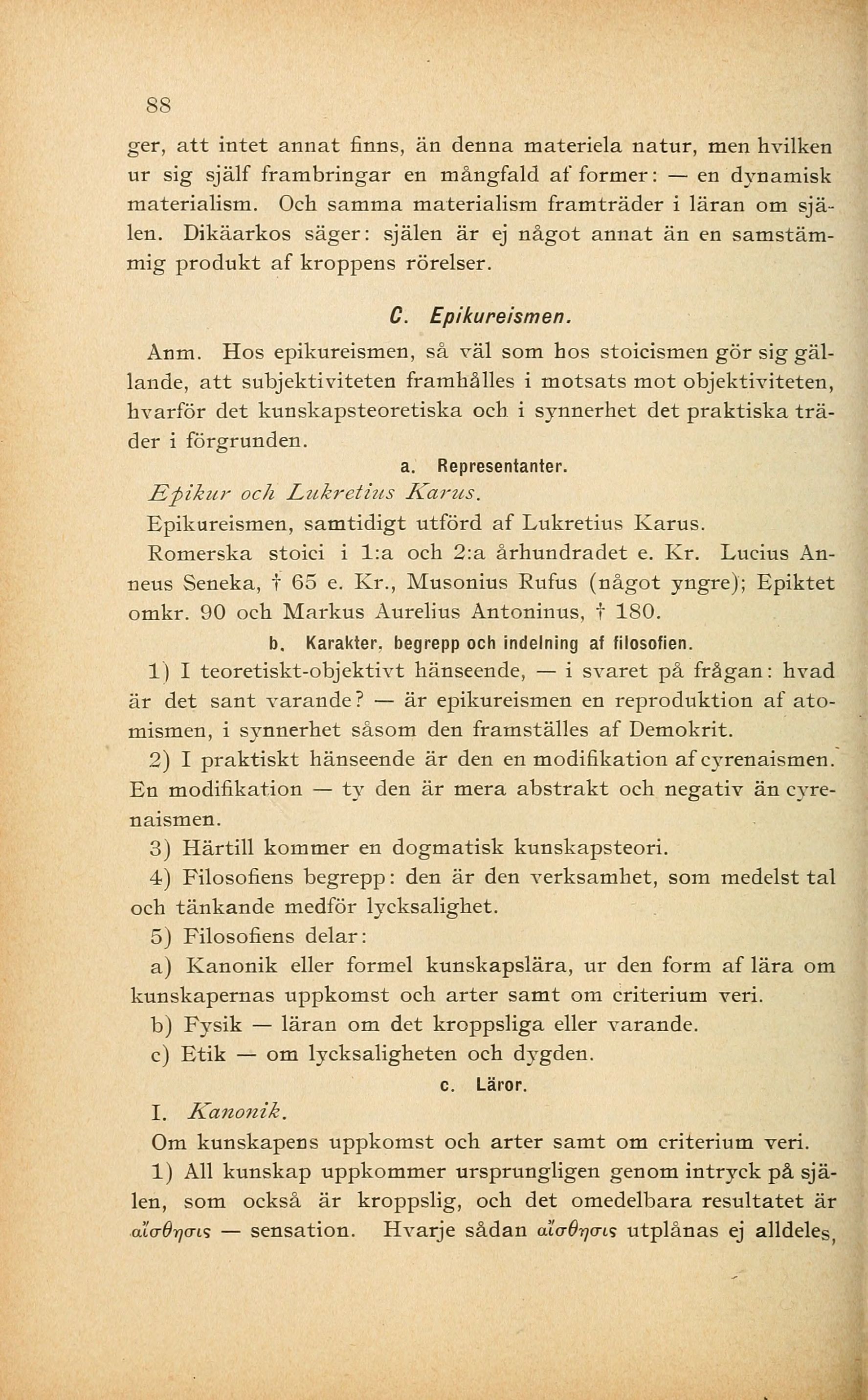 88

ger, att intet annat finns, än denna materiela natur, men hvilken ur sig själf frambringar en mångfald af former: — en dynamisk materialism. Och samma materialism framträder i läran om själen. Dikäarkos säger: själen är ej något annat än en samstämmig produkt af kroppens rörelser.

C. Epikureismen.

Anm. Hos epikureismen, så väl som hos stoicismen gör sig gällande, att subjektiviteten framhålles i motsats mot objektiviteten, hvarför det kunskapsteoretiska och i synnerhet det praktiska träder i förgrunden.

a. Representanter.

Epikur och Lukretius Karus.

Epikureismen, samtidigt utförd af Lukretius Karus.

Romerska stoici i 1:a och 2:a århundradet e. Kr. Lucius Anneus Seneka, † 65 e. Kr., Musonius Rufus (något yngre); Epiktet omkr. 90 och Markus Aurelius Antoninus, † 180.

b. Karakter, begrepp och indelning af filosofien.

1) I teoretiskt-objektivt hänseende, — i svaret på frågan: hvad är det sant varande? — är epikureismen en reproduktion af atomismen, i synnerhet såsom den framställes af Demokrit.

2) I praktiskt hänseende är den en modifikation af cyrenaismen. En modifikation — ty den är mera abstrakt och negativ än cyrenaismen.

3) Härtill kommer en dogmatisk kunskapsteori.

4) Filosofiens begrepp: den är den verksamhet, som medelst tal och tänkande medför lycksalighet.

5) Filosofiens delar:

a) Kanonik eller formel kunskapslära, ur den form af lära om kunskapernas uppkomst och arter samt om criterium veri.

b) Fysik — läran om det kroppsliga eller varande.

c) Etik — om lycksaligheten och dygden.

c. Läror.

I. Kanonik.

Om kunskapens uppkomst och arter samt om criterium veri.

1) All kunskap uppkommer ursprungligen genom intryck på själen, som också är kroppslig, och det omedelbara resultatet är αἴσθησις — sensation. Hvarje sådan αἴσθησις utplånas ej alldeles,